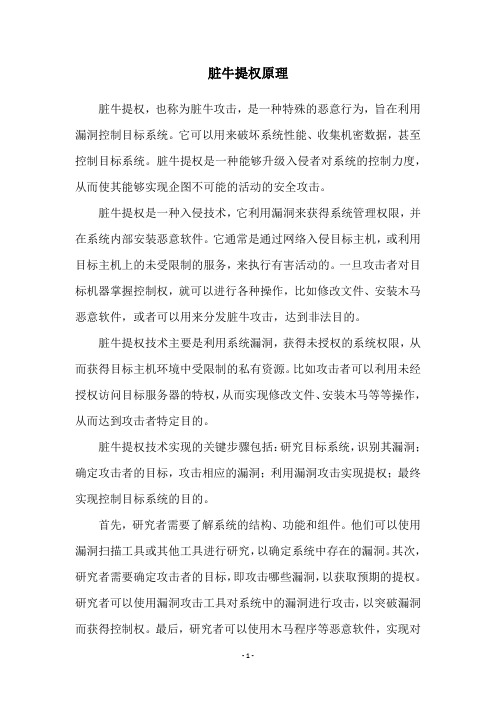 脏牛提权原理

脏牛提权，也称为脏牛攻击，是一种特殊的恶意行为，旨在利用漏洞控制目标系统。它可以用来破坏系统性能、收集机密数据，甚至控制目标系统。脏牛提权是一种能够升级入侵者对系统的控制力度，从而使其能够实现企图不可能的活动的安全攻击。

脏牛提权是一种入侵技术，它利用漏洞来获得系统管理权限，并在系统内部安装恶意软件。它通常是通过网络入侵目标主机，或利用目标主机上的未受限制的服务，来执行有害活动的。一旦攻击者对目标机器掌握控制权，就可以进行各种操作，比如修改文件、安装木马恶意软件，或者可以用来分发脏牛攻击，达到非法目的。

脏牛提权技术主要是利用系统漏洞，获得未授权的系统权限，从而获得目标主机环境中受限制的私有资源。比如攻击者可以利用未经授权访问目标服务器的特权，从而实现修改文件、安装木马等等操作，从而达到攻击者特定目的。

脏牛提权技术实现的关键步骤包括：研究目标系统，识别其漏洞；确定攻击者的目标，攻击相应的漏洞；利用漏洞攻击实现提权；最终实现控制目标系统的目的。

首先，研究者需要了解系统的结构、功能和组件。他们可以使用漏洞扫描工具或其他工具进行研究，以确定系统中存在的漏洞。其次，研究者需要确定攻击者的目标，即攻击哪些漏洞，以获取预期的提权。研究者可以使用漏洞攻击工具对系统中的漏洞进行攻击，以突破漏洞而获得控制权。最后，研究者可以使用木马程序等恶意软件，实现对

- 1 -